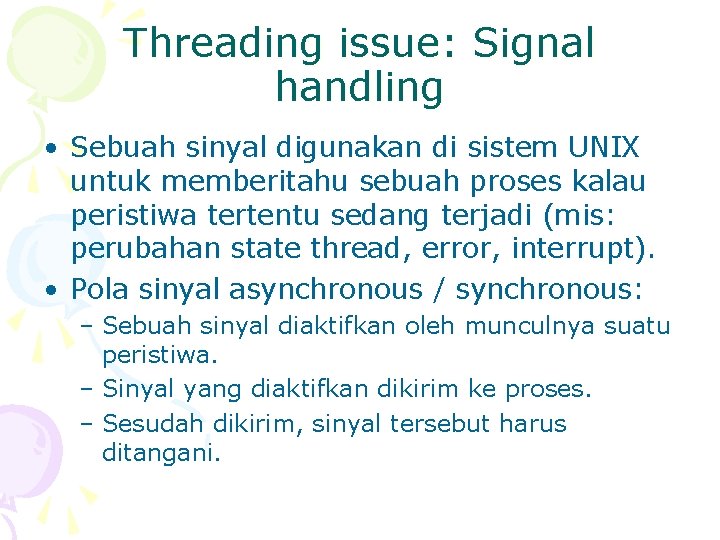 Threading issue: Signal handling

• Sebuah sinyal digunakan di sistem UNIX untuk memberitahu sebuah proses kalau peristiwa tertentu sedang terjadi (mis: perubahan state thread, error, interrupt).
• Pola sinyal asynchronous / synchronous:
– Sebuah sinyal diaktifkan oleh munculnya suatu peristiwa.
– Sinyal yang diaktifkan dikirim ke proses.
– Sesudah dikirim, sinyal tersebut harus ditangani.